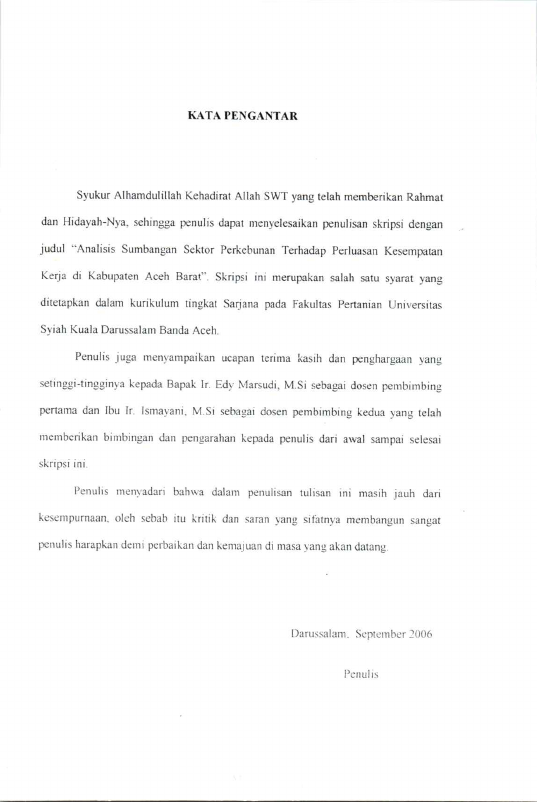 KATA PENGANTAR

Syukur Alhamdulillah Kehadirat Allah SWT yang telah memberikan Rahmat dan Hidayah-Nya, sehingga penulis dapat menyelesaikan penulisan skripsi dengan judul "Analisis Sumbangan Sektor Perkebunan Terhadap Perluasan Kesempatan Kerja di Kabupaten Aceh Barat". Skripsi ini merupakan salah satu syarat yang ditetapkan dalam kurikulum tingkat Sarjana pada Fakultas Pertanian Universitas Syiah Kuala Darussalam Banda Aceh.

Penulis juga menyampaikan ucapan terima kasih dan penghargaan yang setinggi-tingginya kepada Bapak Ir. Edy Marsudi, M.Si sebagai dosen pembimbing pertama dan Ibu Ir. Ismayani, M.Si sebagai dosen pembimbing kedua yang telah memberikan bimbingan dan pengarahan kepada penulis dari awal sampai selesai skripsi ini.

Penulis menyadari bahwa dalam penulisan tulisan ini masih jauh dari kesempurnaan, oleh sebab itu kritik dan saran yang sifatnya membangun sangat penulis harapkan demi perbaikan dan kemajuan di masa yang akan datang.

Darussalam, September 2006

Penulis